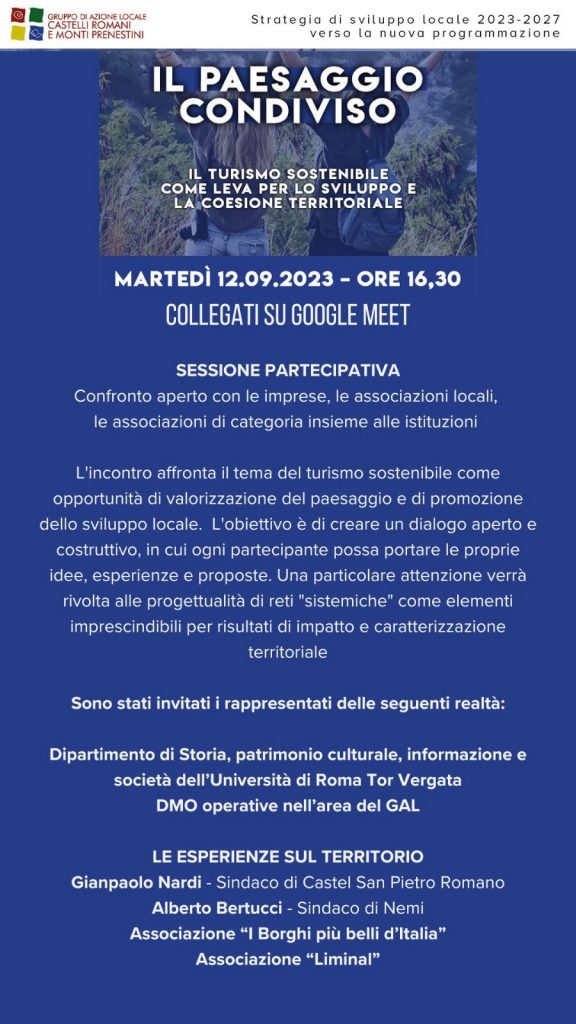 GRUPPO DI AZIONE LOCALE
CASTELLI ROMANI
E MONTI PRENESTINI

Strategia di sviluppo locale 2023-2027
verso la nuova programmazione

IL PAESAGGIO CONDIVISO

IL TURISMO SOSTENIBILE COME LEVA PER LO SVILUPPO E LA COESIONE TERRITORIALE

MARTEDÌ 12.09.2023 – ORE 16,30

COLLEGATI SU GOOGLE MEET

SESSIONE PARTECIPATIVA
Confronto aperto con le imprese, le associazioni locali, le associazioni di categoria insieme alle istituzioni

L'incontro affronta il tema del turismo sostenibile come opportunità di valorizzazione del paesaggio e di promozione dello sviluppo locale. L'obiettivo è di creare un dialogo aperto e costruttivo, in cui ogni partecipante possa portare le proprie idee, esperienze e proposte. Una particolare attenzione verrà rivolta alle progettualità di reti "sistemiche" come elementi imprescindibili per risultati di impatto e caratterizzazione territoriale

Sono stati invitati i rappresentati delle seguenti realtà:

Dipartimento di Storia, patrimonio culturale, informazione e società dell'Università di Roma Tor Vergata
DMO operative nell'area del GAL

LE ESPERIENZE SUL TERRITORIO
Gianpaolo Nardi - Sindaco di Castel San Pietro Romano
Alberto Bertucci - Sindaco di Nemi
Associazione "I Borghi più belli d'Italia"
Associazione "Liminal"